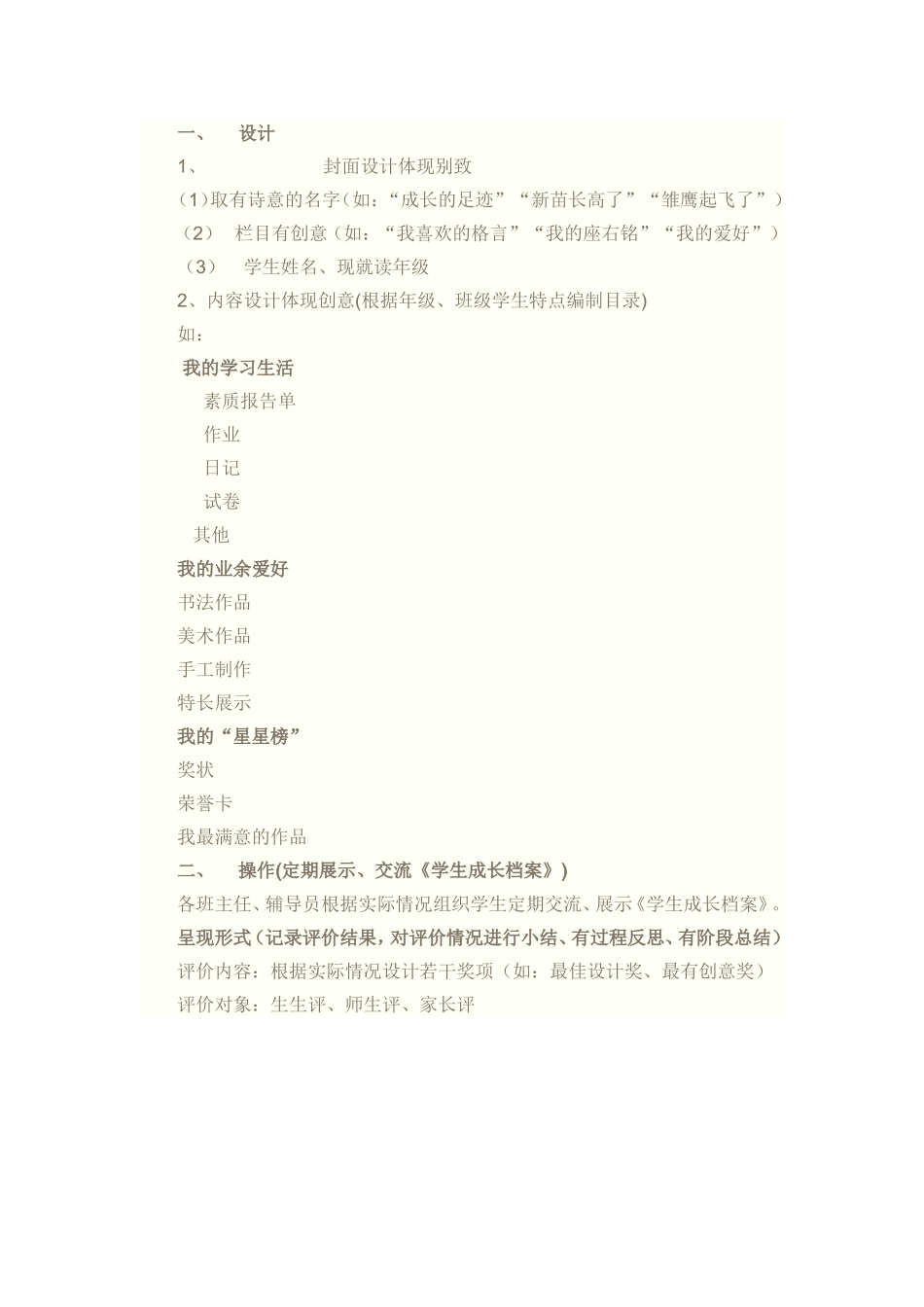 一、 设计

1、 封面设计体现别致

(1)取有诗意的名字(如:“成长的足迹”“新苗长高了”“雏鹰起飞了”)

(2) 栏目有创意(如:“我喜欢的格言”“我的座右铭”“我的爱好”)

(3) 学生姓名、现就读年级

2、内容设计体现创意(根据年级、班级学生特点编制目录)

如:

我的学习生活

素质报告单

作业

日记

试卷

其他

我的业余爱好

书法作品

美术作品

手工制作

特长展示

我的“星星榜”

奖状

荣誉卡

我最满意的作品

二、 操作(定期展示、交流《学生成长档案》)

各班主任、辅导员根据实际情况组织学生定期交流、展示《学生成长档案》。

呈现形式(记录评价结果,对评价情况进行小结、有过程反思、有阶段总结)

评价内容:根据实际情况设计若干奖项(如:最佳设计奖、最有创意奖)

评价对象:生生评、师生评、家长评